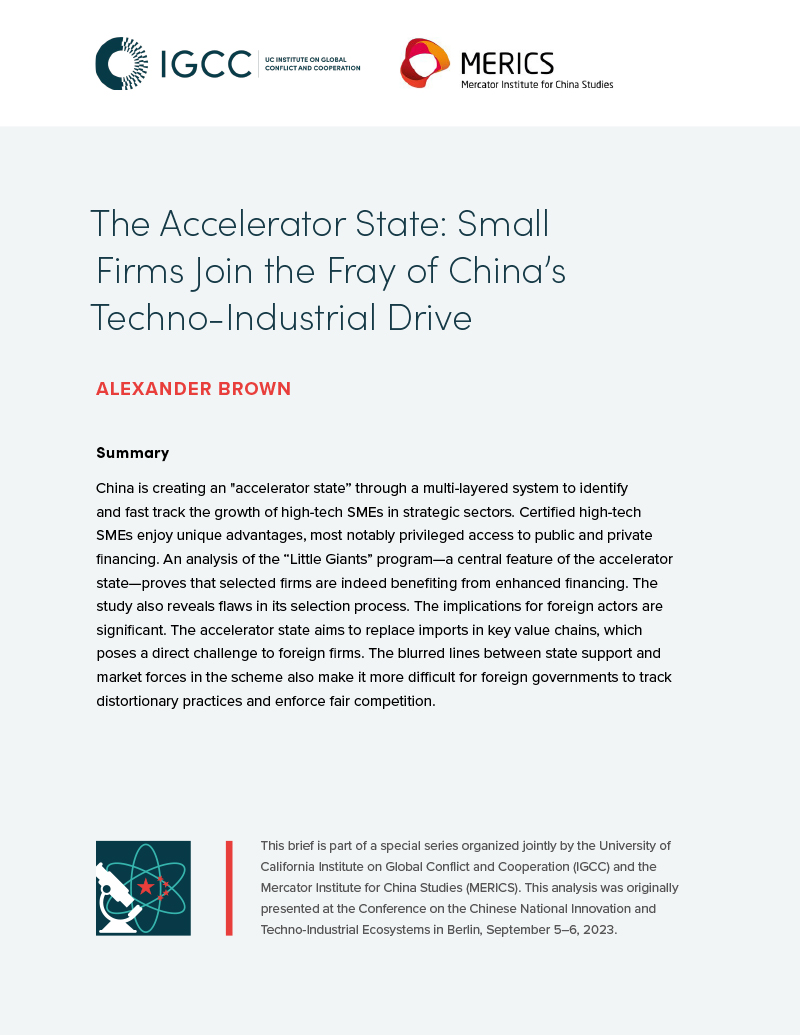 IGCC UC INSTITUTE ON GLOBAL CONFLICT AND COOPERATION

MERICS Mercator Institute for China Studies

The Accelerator State: Small Firms Join the Fray of China's Techno-Industrial Drive

ALEXANDER BROWN

Summary

China is creating an "accelerator state" through a multi-layered system to identify and fast track the growth of high-tech SMEs in strategic sectors. Certified high-tech SMEs enjoy unique advantages, most notably privileged access to public and private financing. An analysis of the "Little Giants" program—a central feature of the accelerator state—proves that selected firms are indeed benefiting from enhanced financing. The study also reveals flaws in its selection process. The implications for foreign actors are significant. The accelerator state aims to replace imports in key value chains, which poses a direct challenge to foreign firms. The blurred lines between state support and market forces in the scheme also make it more difficult for foreign governments to track distortionary practices and enforce fair competition.

This brief is part of a special series organized jointly by the University of California Institute on Global Conflict and Cooperation (IGCC) and the Mercator Institute for China Studies (MERICS). This analysis was originally presented at the Conference on the Chinese National Innovation and Techno-Industrial Ecosystems in Berlin, September 5–6, 2023.